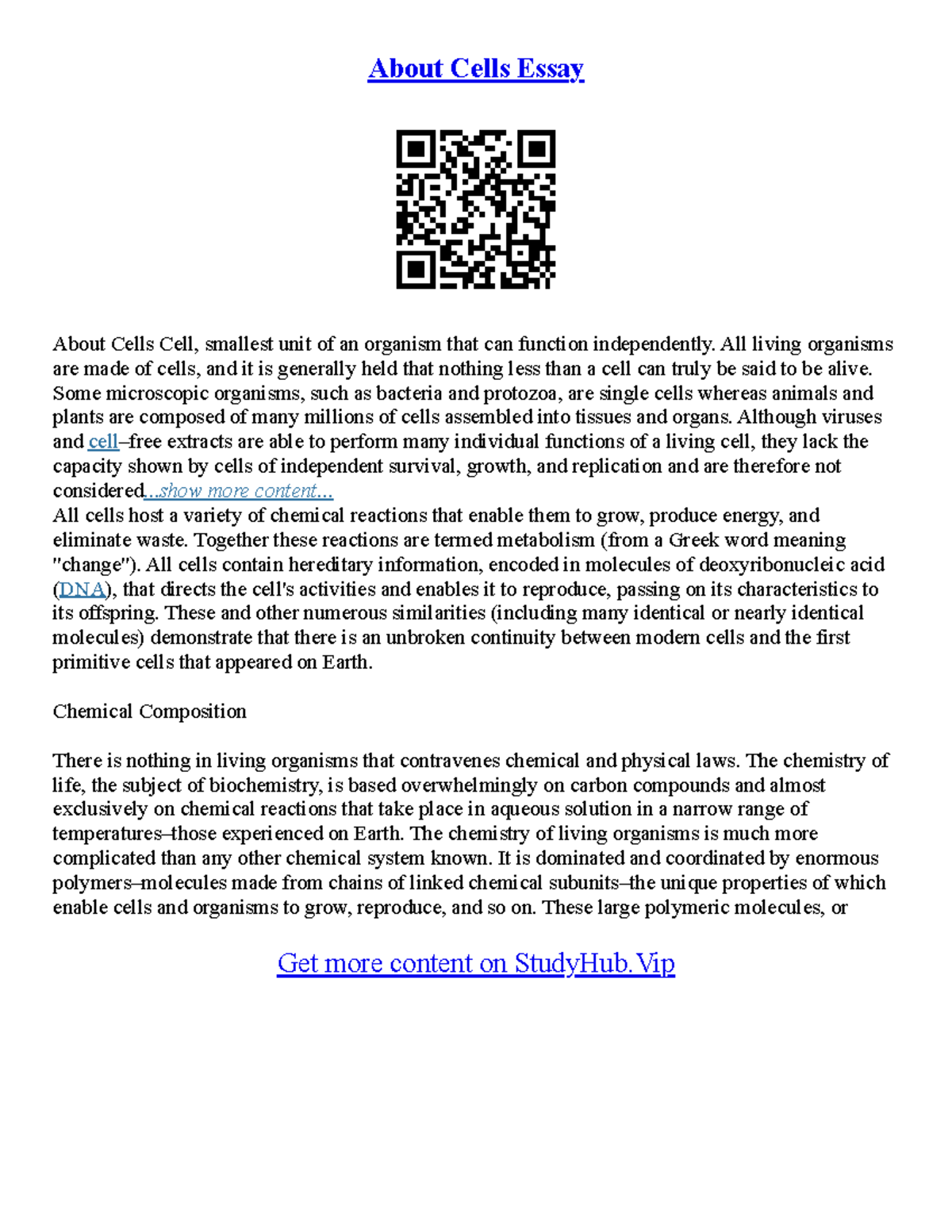 About Cells Essay

About Cells Cell, smallest unit of an organism that can function independently. All living organisms are made of cells, and it is generally held that nothing less than a cell can truly be said to be alive. Some microscopic organisms, such as bacteria and protozoa, are single cells whereas animals and plants are composed of many millions of cells assembled into tissues and organs. Although viruses and cell–free extracts are able to perform many individual functions of a living cell, they lack the capacity shown by cells of independent survival, growth, and replication and are therefore not considered...show more content...
All cells host a variety of chemical reactions that enable them to grow, produce energy, and eliminate waste. Together these reactions are termed metabolism (from a Greek word meaning "change"). All cells contain hereditary information, encoded in molecules of deoxyribonucleic acid (DNA), that directs the cell's activities and enables it to reproduce, passing on its characteristics to its offspring. These and other numerous similarities (including many identical or nearly identical molecules) demonstrate that there is an unbroken continuity between modern cells and the first primitive cells that appeared on Earth.

Chemical Composition

There is nothing in living organisms that contravenes chemical and physical laws. The chemistry of life, the subject of biochemistry, is based overwhelmingly on carbon compounds and almost exclusively on chemical reactions that take place in aqueous solution in a narrow range of temperatures–those experienced on Earth. The chemistry of living organisms is much more complicated than any other chemical system known. It is dominated and coordinated by enormous polymers–molecules made from chains of linked chemical subunits–the unique properties of which enable cells and organisms to grow, reproduce, and so on. These large polymeric molecules, or

Get more content on StudyHub.Vip